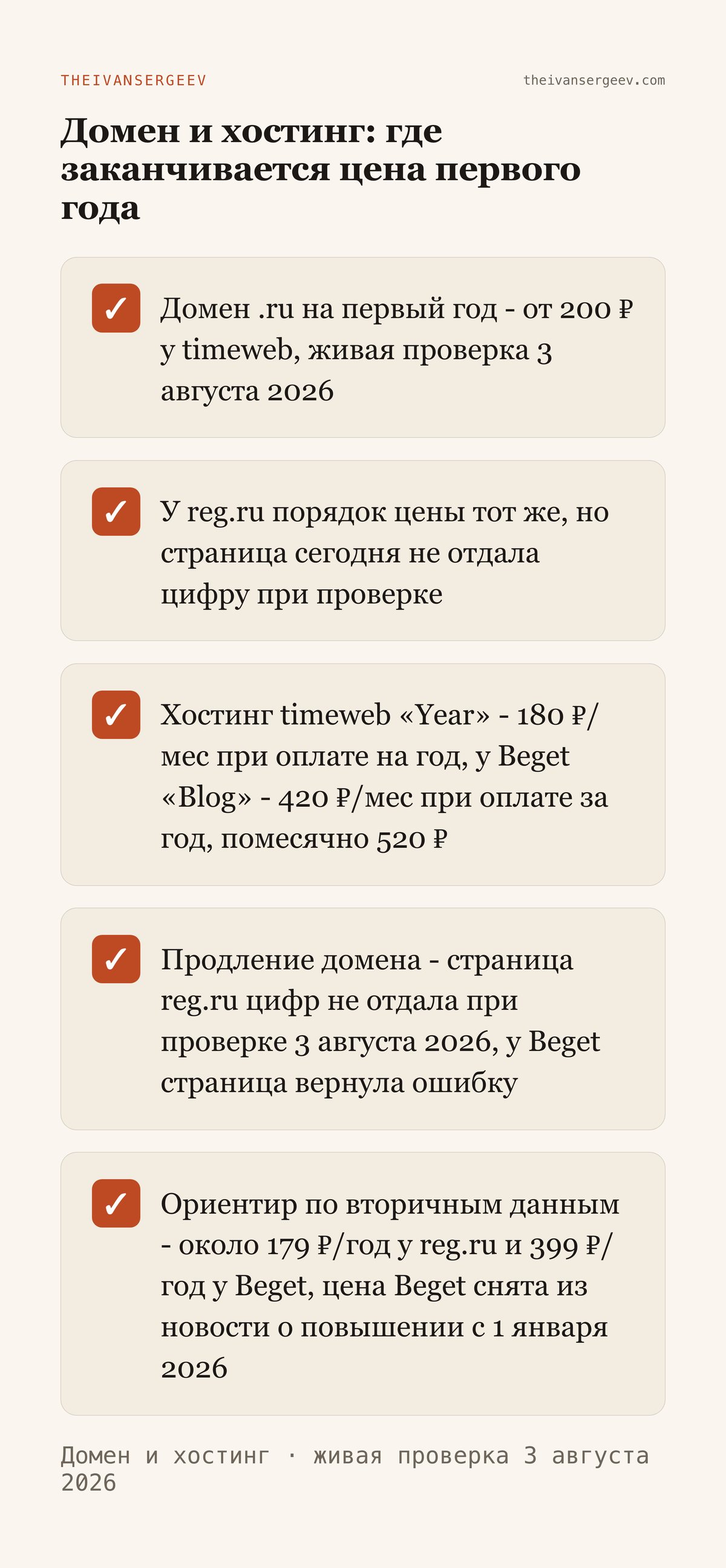 THEIVANSERGEEV

theivansergeev.com

Домен и хостинг: где заканчивается цена первого года

✓ Домен .ru на первый год - от 200 ₽ у timeweb, живая проверка 3 августа 2026

✓ У reg.ru порядок цены тот же, но страница сегодня не отдала цифру при проверке

✓ Хостинг timeweb «Year» - 180 ₽/мес при оплате на год, у Beget «Blog» - 420 ₽/мес при оплате за год, помесячно 520 ₽

✓ Продление домена - страница reg.ru цифр не отдала при проверке 3 августа 2026, у Beget страница вернула ошибку

✓ Ориентир по вторичным данным - около 179 ₽/год у reg.ru и 399 ₽/год у Beget, цена Beget снята из новости о повышении с 1 января 2026

Домен и хостинг · живая проверка 3 августа 2026